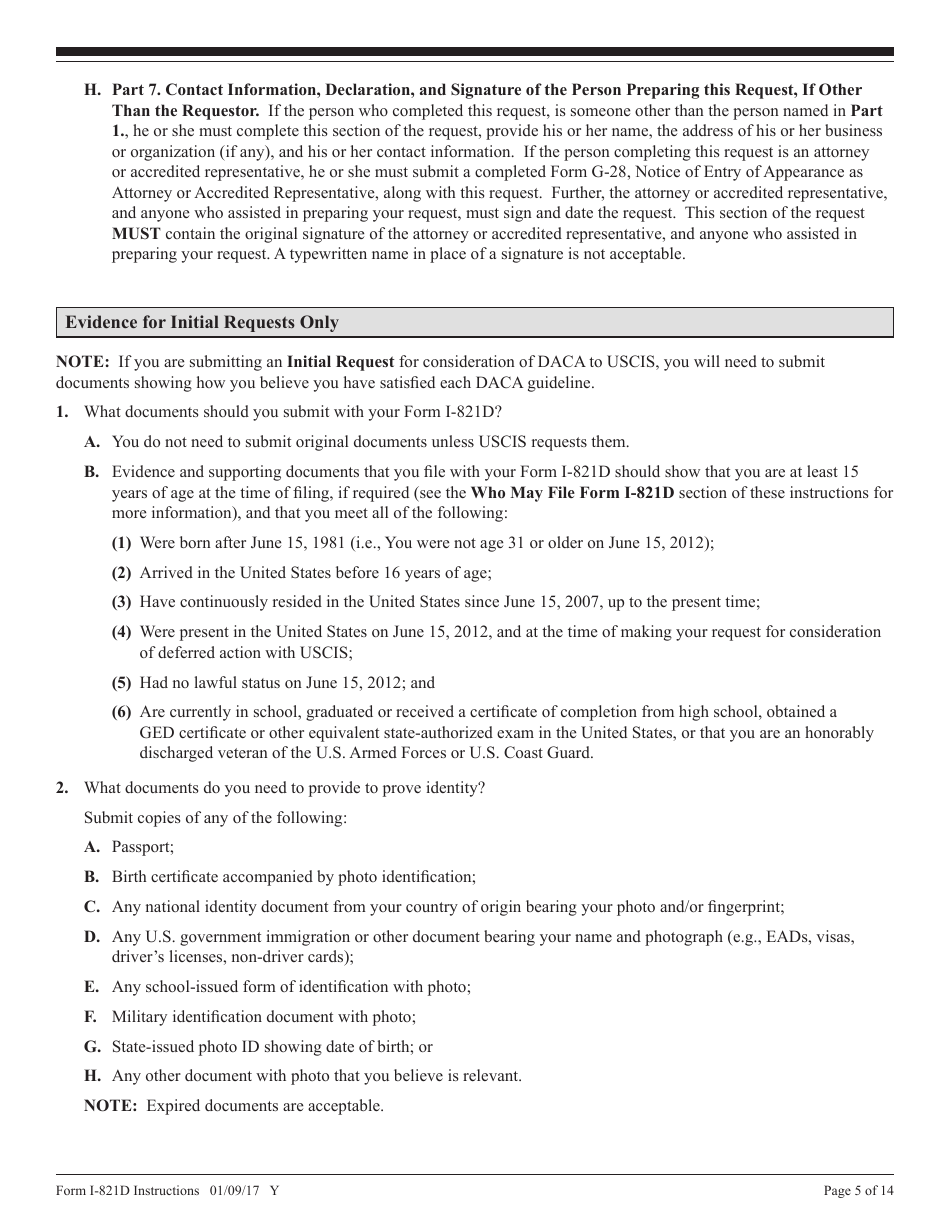 H. Part 7. Contact Information, Declaration, and Signature of the Person Preparing this Request, If Other Than the Requestor. If the person who completed this request, is someone other than the person named in Part 1., he or she must complete this section of the request, provide his or her name, the address of his or her business or organization (if any), and his or her contact information. If the person completing this request is an attorney or accredited representative, he or she must submit a completed Form G-28, Notice of Entry of Appearance as Attorney or Accredited Representative, along with this request. Further, the attorney or accredited representative, and anyone who assisted in preparing your request, must sign and date the request. This section of the request MUST contain the original signature of the attorney or accredited representative, and anyone who assisted in preparing your request. A typewritten name in place of a signature is not acceptable.

Evidence for Initial Requests Only

NOTE: If you are submitting an Initial Request for consideration of DACA to USCIS, you will need to submit documents showing how you believe you have satisfied each DACA guideline.

1. What documents should you submit with your Form I-821D?

A. You do not need to submit original documents unless USCIS requests them.

B. Evidence and supporting documents that you file with your Form I-821D should show that you are at least 15 years of age at the time of filing, if required (see the Who May File Form I-821D section of these instructions for more information), and that you meet all of the following:

(1) Were born after June 15, 1981 (i.e., You were not age 31 or older on June 15, 2012);

(2) Arrived in the United States before 16 years of age;

(3) Have continuously resided in the United States since June 15, 2007, up to the present time;

(4) Were present in the United States on June 15, 2012, and at the time of making your request for consideration of deferred action with USCIS;

(5) Had no lawful status on June 15, 2012; and

(6) Are currently in school, graduated or received a certificate of completion from high school, obtained a GED certificate or other equivalent state-authorized exam in the United States, or that you are an honorably discharged veteran of the U.S. Armed Forces or U.S. Coast Guard.

2. What documents do you need to provide to prove identity?

Submit copies of any of the following:

A. Passport;

B. Birth certificate accompanied by photo identification;

C. Any national identity document from your country of origin bearing your photo and/or fingerprint;

D. Any U.S. government immigration or other document bearing your name and photograph (e.g., EADs, visas, driver's licenses, non-driver cards);

E. Any school-issued form of identification with photo;

F. Military identification document with photo;

G. State-issued photo ID showing date of birth; or

H. Any other document with photo that you believe is relevant.

NOTE: Expired documents are acceptable.

Form I-821D Instructions 01/09/17 Y

Page 5 of 14